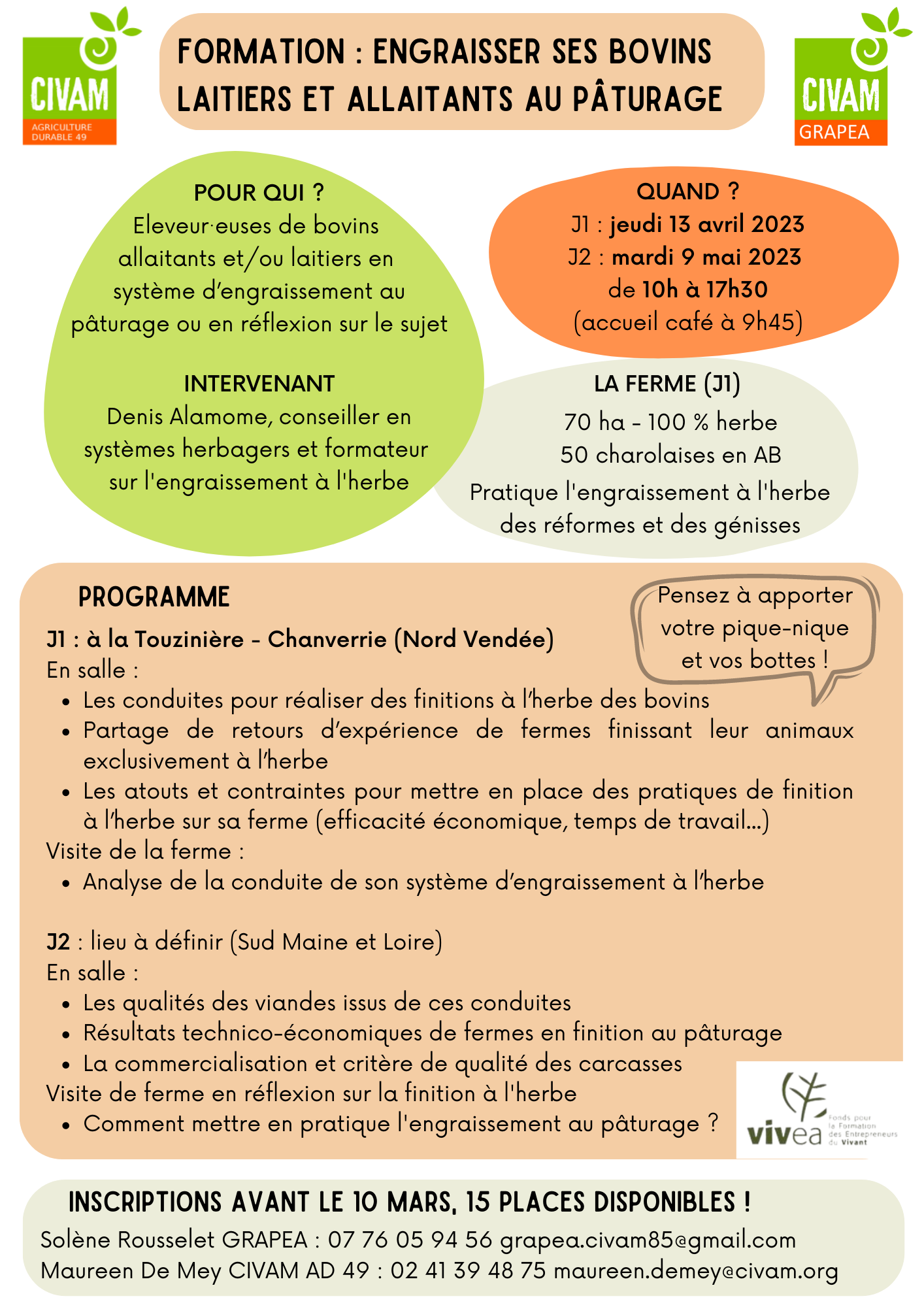 CIVAM
AGRICULTURE DURABLE 49

FORMATION : ENGRAISSER SES BOVINS LAITIERS ET ALLAITANTS AU PÂTURAGE

CIVAM
GRAPEA

POUR QUI ?
Eleveur·euses de bovins allaitants et/ou laitiers en système d'engraissement au pâturage ou en réflexion sur le sujet

INTERVENANT
Denis Alamome, conseiller en systèmes herbagers et formateur sur l'engraissement à l'herbe

QUAND ?
J1 : jeudi 13 avril 2023
J2 : mardi 9 mai 2023
de 10h à 17h30
(accueil café à 9h45)

LA FERME (J1)
70 ha - 100 % herbe
50 charolaises en AB
Pratique l'engraissement à l'herbe des réformes et des génisses

PROGRAMME

Pensez à apporter votre pique-nique et vos bottes !

J1 : à la Touzinière - Chanverrie (Nord Vendée)
En salle :
• Les conduites pour réaliser des finitions à l'herbe des bovins
• Partage de retours d'expérience de fermes finissant leur animaux exclusivement à l'herbe
• Les atouts et contraintes pour mettre en place des pratiques de finition à l'herbe sur sa ferme (efficacité économique, temps de travail...)
Visite de la ferme :
• Analyse de la conduite de son système d'engraissement à l'herbe

J2 : lieu à définir (Sud Maine et Loire)
En salle :
• Les qualités des viandes issus de ces conduites
• Résultats technico-économiques de fermes en finition au pâturage
• La commercialisation et critère de qualité des carcasses
Visite de ferme en réflexion sur la finition à l'herbe
• Comment mettre en pratique l'engraissement au pâturage ?

vivea Fonds pour la Formation des Entrepreneurs du Vivant

INSCRIPTIONS AVANT LE 10 MARS, 15 PLACES DISPONIBLES !
Solène Rousselet GRAPEA : 07 76 05 94 56 grapea.civam85@gmail.com
Maureen De Mey CIVAM AD 49 : 02 41 39 48 75 maureen.demey@civam.org